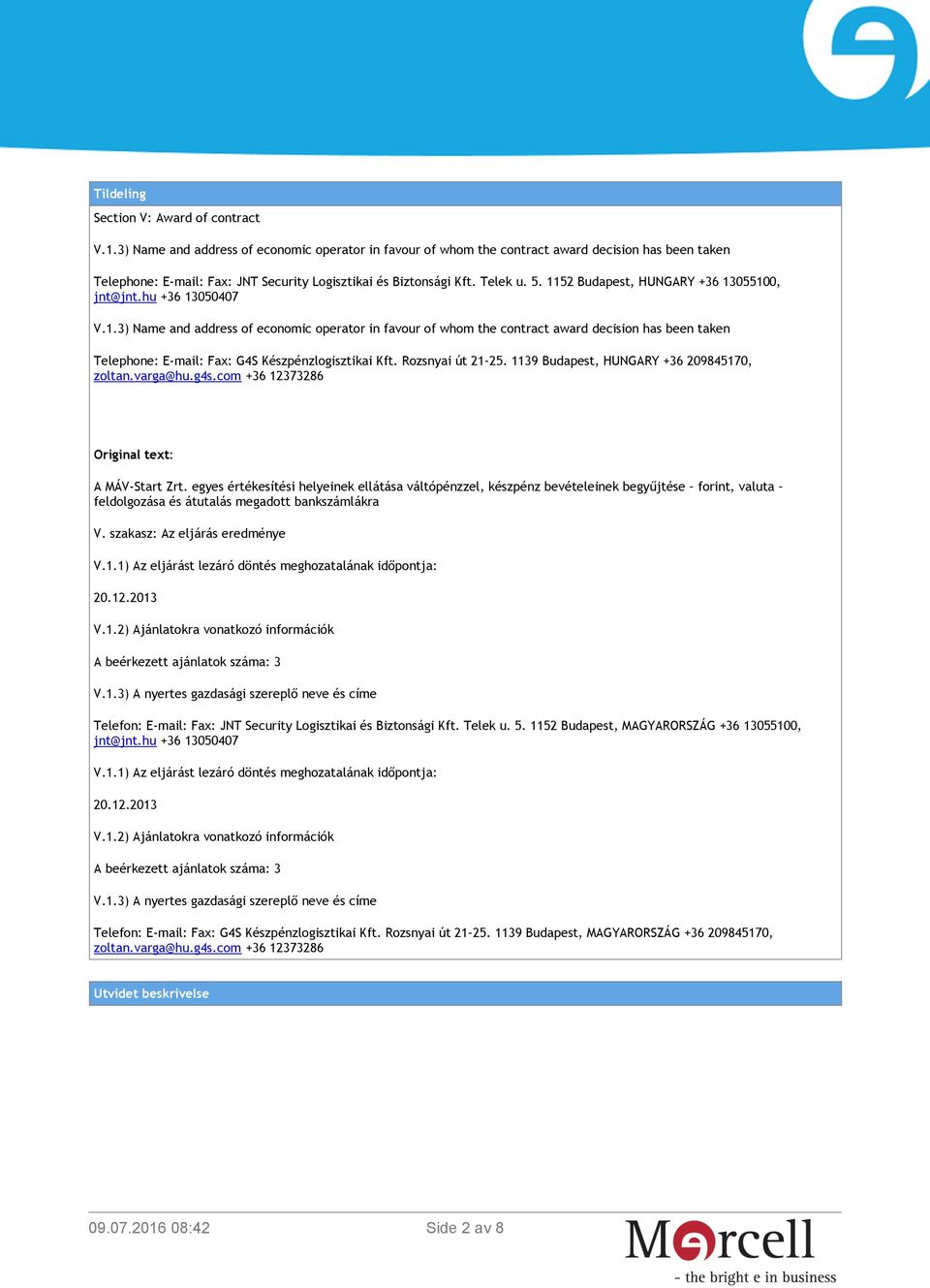 Tildeling

Section V: Award of contract

V.1.3) Name and address of economic operator in favour of whom the contract award decision has been taken

Telephone: E-mail: Fax: JNT Security Logisztikai és Biztonsági Kft. Telek u. 5. 1152 Budapest, HUNGARY +36 13055100, jnt@jnt.hu +36 13050407

V.1.3) Name and address of economic operator in favour of whom the contract award decision has been taken

Telephone: E-mail: Fax: G4S Készpénzlogisztikai Kft. Rozsnyai út 21-25. 1139 Budapest, HUNGARY +36 209845170, zoltan.varga@hu.g4s.com +36 12373286

Original text:

A MÁV-Start Zrt. egyes értékesítési helyeinek ellátása váltópénzzel, készpénz bevételeinek begyűjtése - forint, valuta - feldolgozása és átutalás megadott bankszámlákra

V. szakasz: Az eljárás eredménye

V.1.1) Az eljárást lezáró döntés meghozatalának időpontja:

20.12.2013

V.1.2) Ajánlatokra vonatkozó információk

A beérkezett ajánlatok száma: 3

V.1.3) A nyertes gazdasági szereplő neve és címe

Telefon: E-mail: Fax: JNT Security Logisztikai és Biztonsági Kft. Telek u. 5. 1152 Budapest, MAGYARORSZÁG +36 13055100, jnt@jnt.hu +36 13050407

V.1.1) Az eljárást lezáró döntés meghozatalának időpontja:

20.12.2013

V.1.2) Ajánlatokra vonatkozó információk

A beérkezett ajánlatok száma: 3

V.1.3) A nyertes gazdasági szereplő neve és címe

Telefon: E-mail: Fax: G4S Készpénzlogisztikai Kft. Rozsnyai út 21-25. 1139 Budapest, MAGYARORSZÁG +36 209845170, zoltan.varga@hu.g4s.com +36 12373286

Utvidet beskrivelse

09.07.2016 08:42

Side 2 av 8

Mercell
- the bright e in business